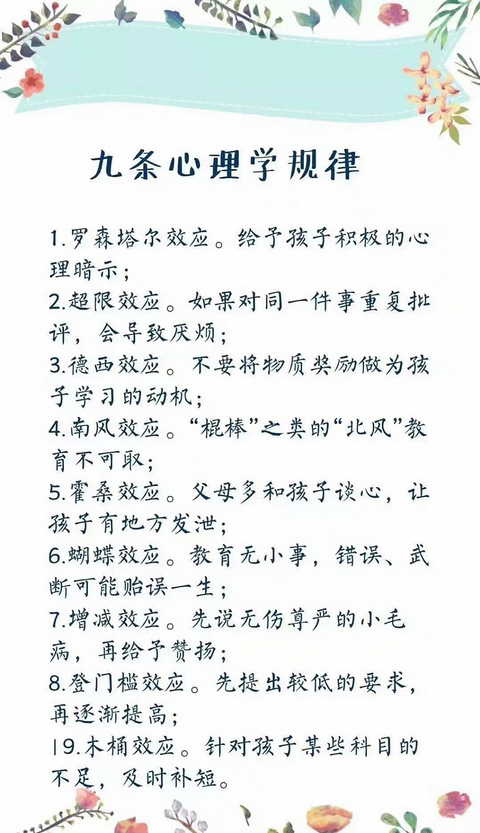 九条心理学规律

1.罗森塔尔效应。给予孩子积极的心理暗示；
2.超限效应。如果对同一件事重复批评，会导致厌烦；
3.德西效应。不要将物质奖励做为孩子学习的动机；
4.南风效应。“棍棒”之类的“北风”教育不可取；
5.霍桑效应。父母多和孩子谈心，让孩子有地方发泄；
6.蝴蝶效应。教育无小事，错误、武断可能贻误一生；
7.增减效应。先说无伤尊严的小毛病，再给予赞扬；
8.登门槛效应。先提出较低的要求，再逐渐提高；
19.木桶效应。针对孩子某些科目的不足，及时补短。